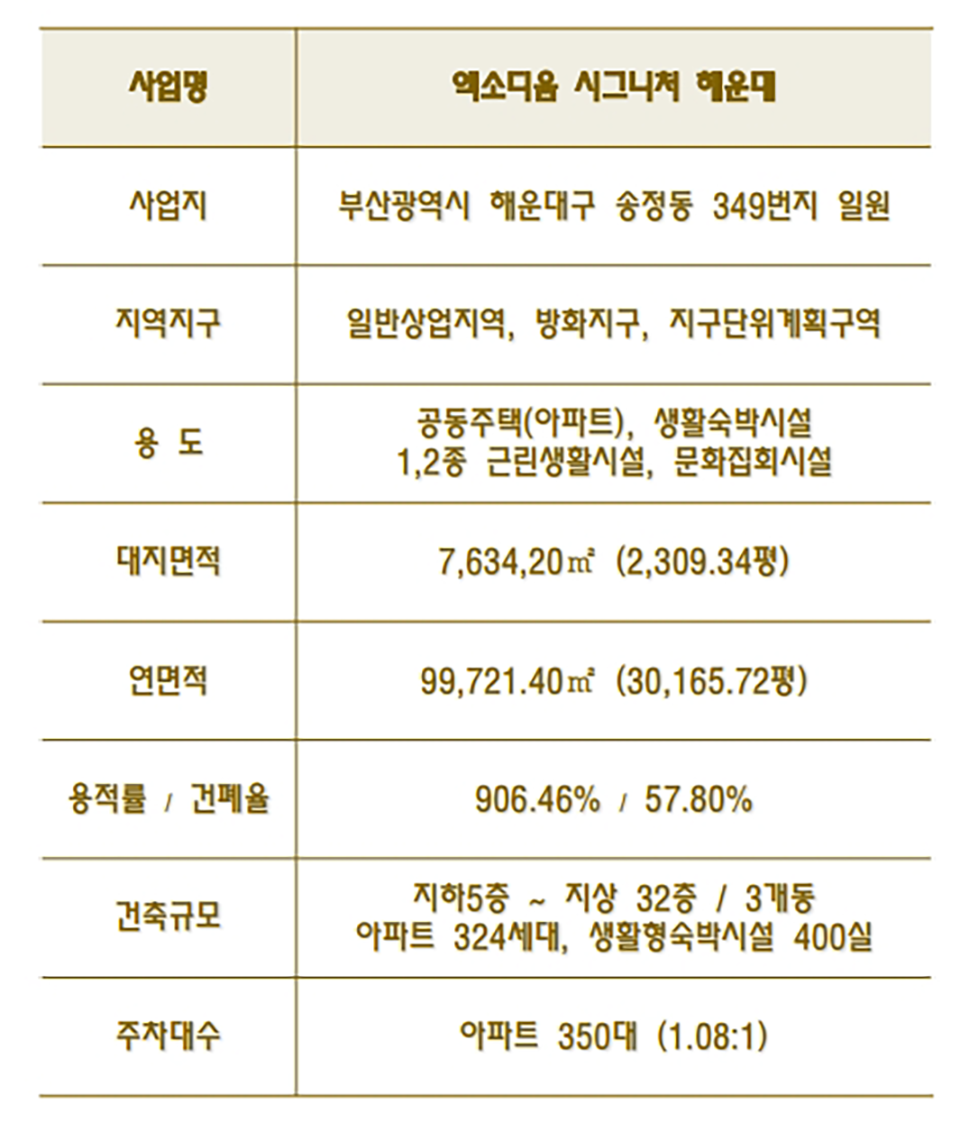 | 사업명 | 엑소디움 시그니처 해운대 |
|---|---|
| 사업지 | 부산광역시 해운대구 송정동 349번지 일원 |
| 지역지구 | 일반상업지역, 방화지구, 지구단위계획구역 |
| 용 도 | 공동주택(아파트), 생활숙박시설 1,2종 근린생활시설, 문화집회시설 |
| 대지면적 | 7,634,20㎡ (2,309.34평) |
| 연면적 | 99,721.40㎡ (30,165.72평) |
| 용적률 / 건폐율 | 906.46% / 57.80% |
| 건축규모 | 지하5층 ~ 지상 32층 / 3개동 아파트 324세대, 생활형숙박시설 400실 |
| 주차대수 | 아파트 350대 (1.08:1) |